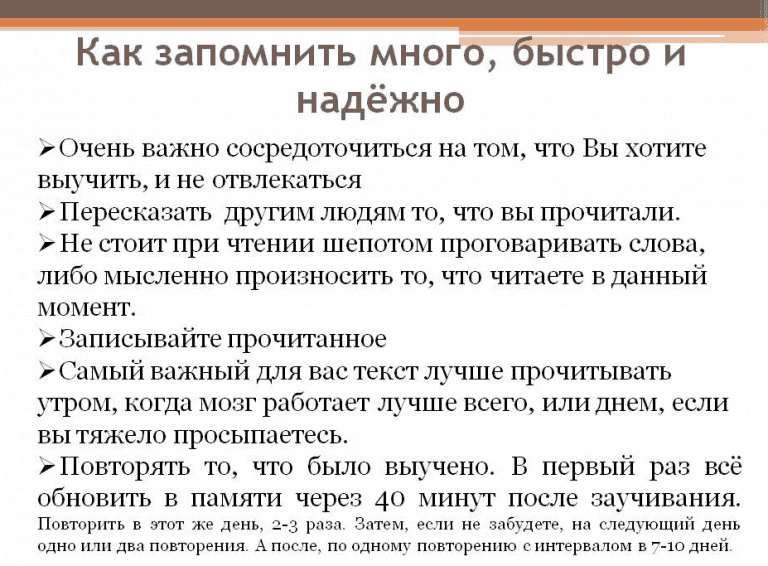 Как запомнить много, быстро и надёжно

➢Очень важно сосредоточиться на том, что Вы хотите выучить, и не отвлекаться
➢Пересказать другим людям то, что вы прочитали.
➢Не стоит при чтении шепотом проговаривать слова, либо мысленно произносить то, что читаете в данный момент.
➢Записывайте прочитанное
➢Самый важный для вас текст лучше прочитывать утром, когда мозг работает лучше всего, или днем, если вы тяжело просыпаетесь.
➢Повторять то, что было выучено. В первый раз всё обновить в памяти через 40 минут после заучивания. Повторить в этот же день, 2-3 раза. Затем, если не забудете, на следующий день одно или два повторения. А после, по одному повторению с интервалом в 7-10 дней.